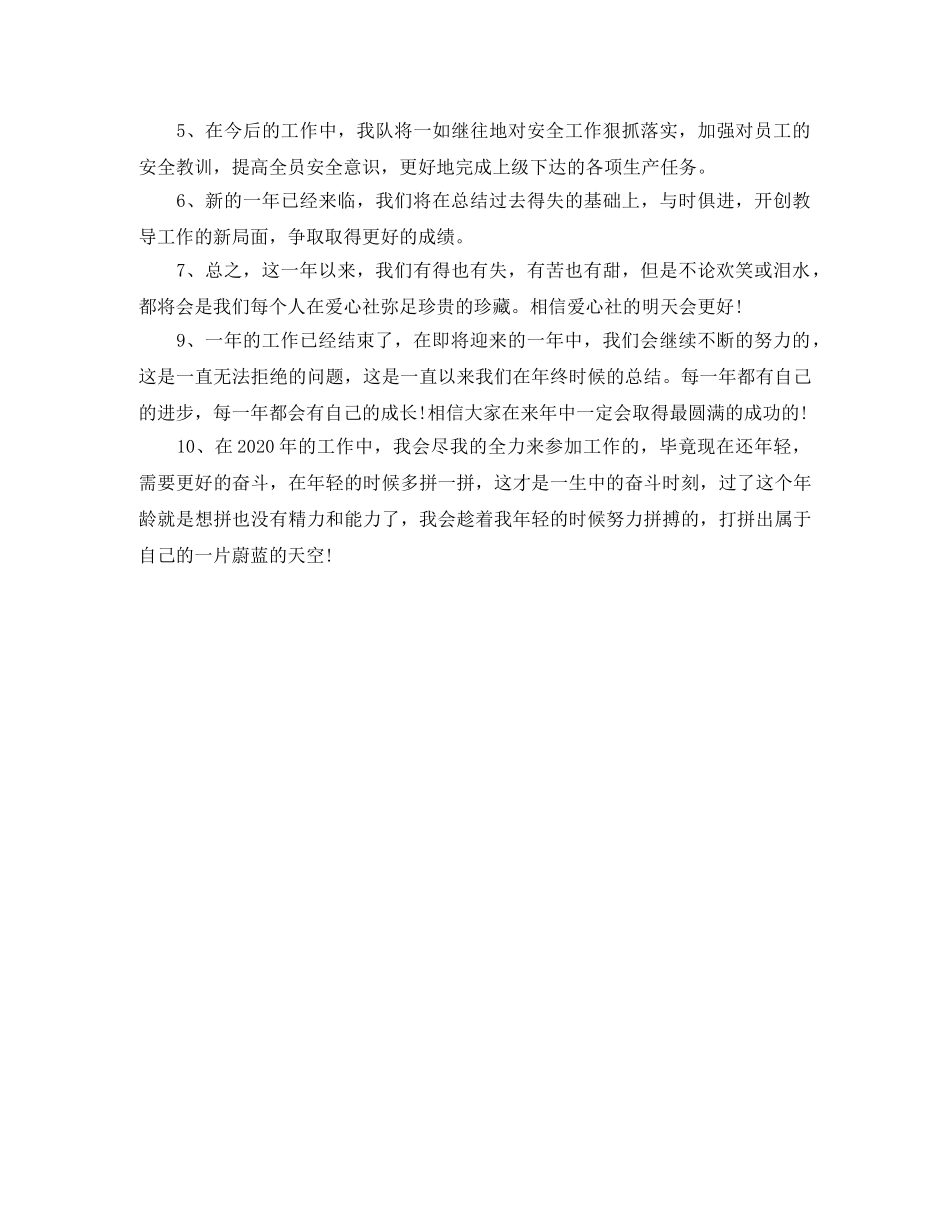 5、在今后的工作中，我队将一如继往地对安全工作狠抓落实，加强对员工的安全教训，提高全员安全意识，更好地完成上级下达的各项生产任务。

6、新的一年已经来临，我们将在总结过去得失的基础上，与时俱进，开创教导工作的新局面，争取取得更好的成绩。

7、总之，这一年以来，我们有得也有失，有苦也有甜，但是不论欢笑或泪水，都将会是我们每个人在爱心社弥足珍贵的珍藏。相信爱心社的明天会更好!

9、一年的工作已经结束了，在即将迎来的一年中，我们会继续不断的努力的，这是一直无法拒绝的问题，这是一直以来我们在年终时候的总结。每一年都有自己的进步，每一年都会有自己的成长!相信大家在来年中一定会取得最圆满的成功的!

10、在2020年的工作中，我会尽我的全力来参加工作的，毕竟现在还年轻，需要更好的奋斗，在年轻的时候多拼一拼，这才是一生中的奋斗时刻，过了这个年龄就是想拼也没有精力和能力了，我会趁着我年轻的时候努力拼搏的，打拼出属于自己的一片蔚蓝的天空!